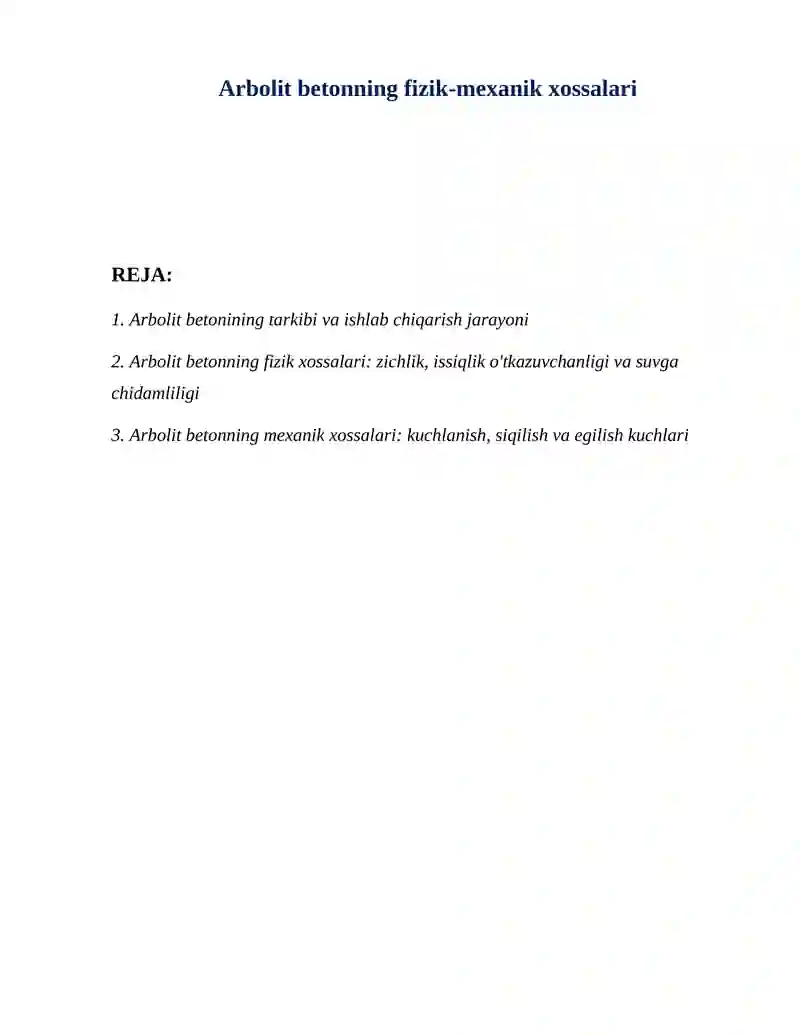 Arbolit betonning fizik-mexanik xossalari

REJA:

1. Arbolit betonining tarkibi va ishlab chiqarish jarayoni

2. Arbolit betonning fizik xossalari: zichlik, issiqlik o'tkazuvchanligi va suvga chidamliligi

3. Arbolit betonning mexanik xossalari: kuchlanish, siqilish va egilish kuchlari